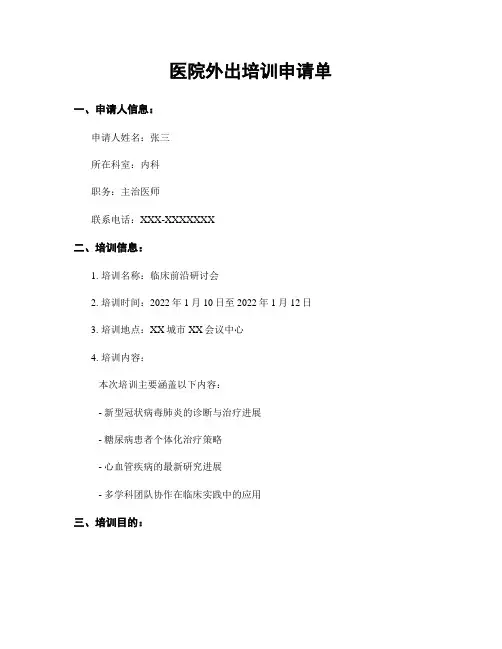 医院外出培训申请单

一、申请人信息：

申请人姓名：张三

所在科室：内科

职务：主治医师

联系电话：XXX-XXXXXXX

二、培训信息：

1. 培训名称：临床前沿研讨会

2. 培训时间：2022 年 1 月 10 日至 2022 年 1 月 12 日

3. 培训地点：XX 城市 XX 会议中心

4. 培训内容：

本次培训主要涵盖以下内容：

- 新型冠状病毒肺炎的诊断与治疗进展

- 糖尿病患者个体化治疗策略

- 心血管疾病的最新研究进展

- 多学科团队协作在临床实践中的应用

三、培训目的：